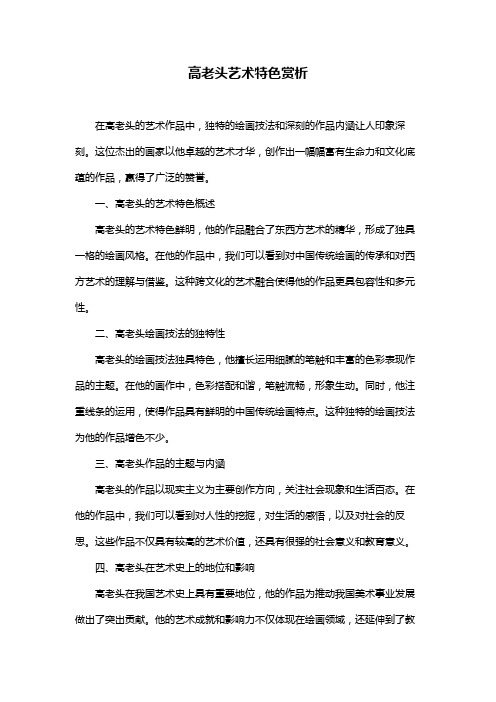 高老头艺术特色赏析

在高老头的艺术作品中，独特的绘画技法和深刻的作品内涵让人印象深刻。这位杰出的画家以他卓越的艺术才华，创作出一幅幅富有生命力和文化底蕴的作品，赢得了广泛的赞誉。

一、高老头的艺术特色概述

高老头的艺术特色鲜明，他的作品融合了东西方艺术的精华，形成了独具一格的绘画风格。在他的作品中，我们可以看到对中国传统绘画的传承和对西方艺术的理解与借鉴。这种跨文化的艺术融合使得他的作品更具包容性和多元性。

二、高老头绘画技法的独特性

高老头的绘画技法独具特色，他擅长运用细腻的笔触和丰富的色彩表现作品的主题。在他的画作中，色彩搭配和谐，笔触流畅，形象生动。同时，他注重线条的运用，使得作品具有鲜明的中国传统绘画特点。这种独特的绘画技法为他的作品增色不少。

三、高老头作品的主题与内涵

高老头的作品以现实主义为主要创作方向，关注社会现象和生活百态。在他的作品中，我们可以看到对人性的挖掘，对生活的感悟，以及对社会的反思。这些作品不仅具有较高的艺术价值，还具有很强的社会意义和教育意义。

四、高老头在艺术史上的地位和影响

高老头在我国艺术史上具有重要地位，他的作品为推动我国美术事业发展做出了突出贡献。他的艺术成就和影响力不仅体现在绘画领域，还延伸到了教